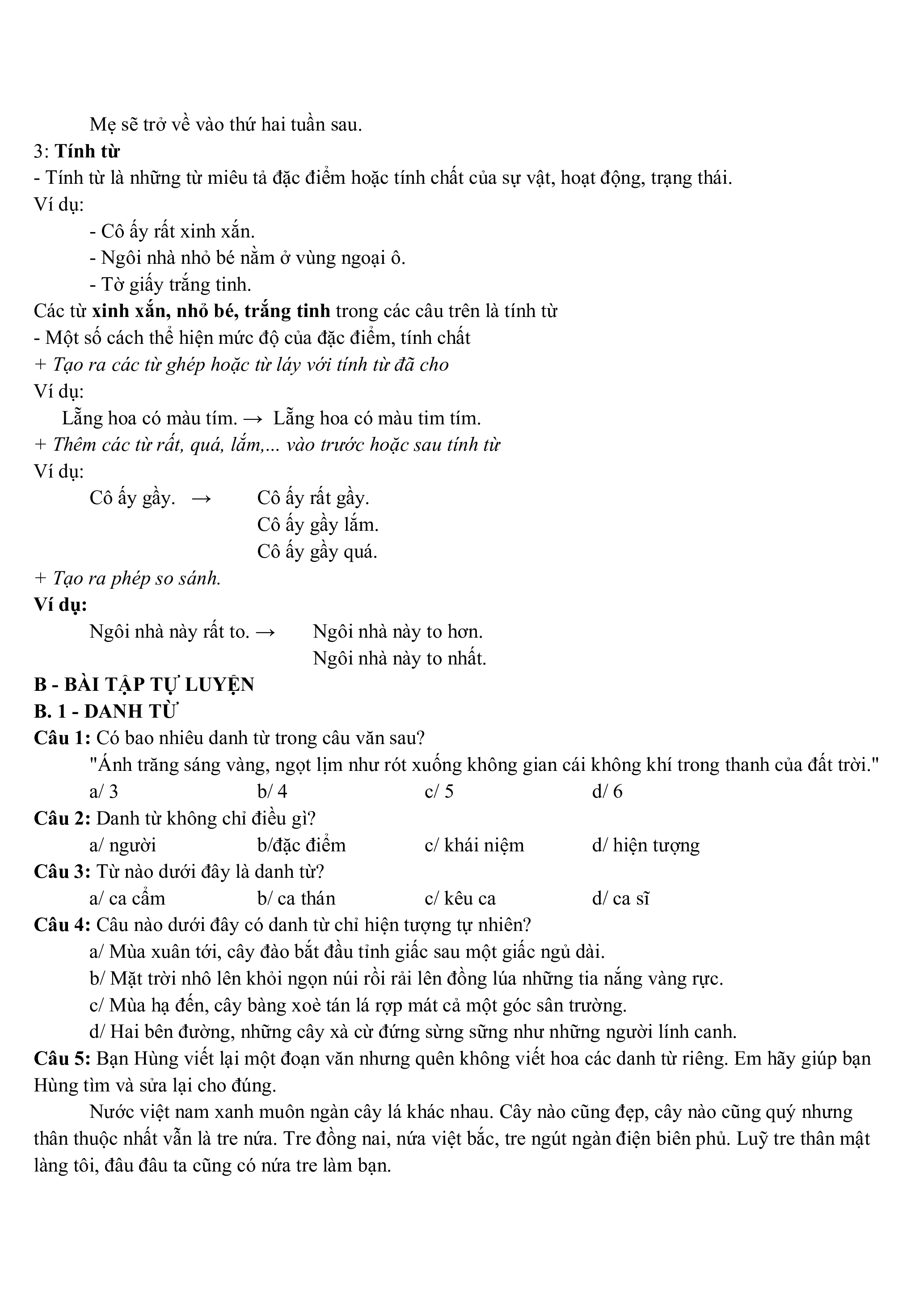 Mẹ sẽ trở về vào thứ hai tuần sau.

3: Tính từ

- Tính từ là những từ miêu tả đặc điểm hoặc tính chất của sự vật, hoạt động, trạng thái.

Ví dụ:

- Cô ấy rất xinh xắn.
- Ngôi nhà nhỏ bé nằm ở vùng ngoại ô.
- Tờ giấy trắng tinh.

Các từ xinh xắn, nhỏ bé, trắng tinh trong các câu trên là tính từ

- Một số cách thể hiện mức độ của đặc điểm, tính chất

+ Tạo ra các từ ghép hoặc từ láy với tính từ đã cho

Ví dụ:

Lẵng hoa có màu tím. → Lẵng hoa có màu tim tím.

+ Thêm các từ rất, quá, lắm,... vào trước hoặc sau tính từ

Ví dụ:

Cô ấy gầy. → Cô ấy rất gầy.
Cô ấy gầy lắm.
Cô ấy gầy quá.

+ Tạo ra phép so sánh.

Ví dụ:

Ngôi nhà này rất to. → Ngôi nhà này to hơn.
Ngôi nhà này to nhất.

B - BÀI TẬP TỰ LUYỆN

B. 1 - DANH TỪ

Câu 1: Có bao nhiêu danh từ trong câu văn sau?

"Ánh trăng sáng vàng, ngọt lịm như rót xuống không gian cái không khí trong thanh của đất trời."

a/ 3 b/ 4 c/ 5 d/ 6

Câu 2: Danh từ không chỉ điều gì?

a/ người b/đặc điểm c/ khái niệm d/ hiện tượng

Câu 3: Từ nào dưới đây là danh từ?

a/ ca cẩm b/ ca thán c/ kêu ca d/ ca sĩ

Câu 4: Câu nào dưới đây có danh từ chỉ hiện tượng tự nhiên?

a/ Mùa xuân tới, cây đào bắt đầu tỉnh giấc sau một giấc ngủ dài.
b/ Mặt trời nhô lên khỏi ngọn núi rồi rải lên đồng lúa những tia nắng vàng rực.
c/ Mùa hạ đến, cây bàng xoè tán lá rợp mát cả một góc sân trường.
d/ Hai bên đường, những cây xà cừ đứng sừng sững như những người lính canh.

Câu 5: Bạn Hùng viết lại một đoạn văn nhưng quên không viết hoa các danh từ riêng. Em hãy giúp bạn Hùng tìm và sửa lại cho đúng.

Nước việt nam xanh muôn ngàn cây lá khác nhau. Cây nào cũng đẹp, cây nào cũng quý nhưng thân thuộc nhất vẫn là tre nứa. Tre đồng nai, nứa việt bắc, tre ngút ngàn điện biên phủ. Luỹ tre thân mật làng tôi, đâu đâu ta cũng có nứa tre làm bạn.